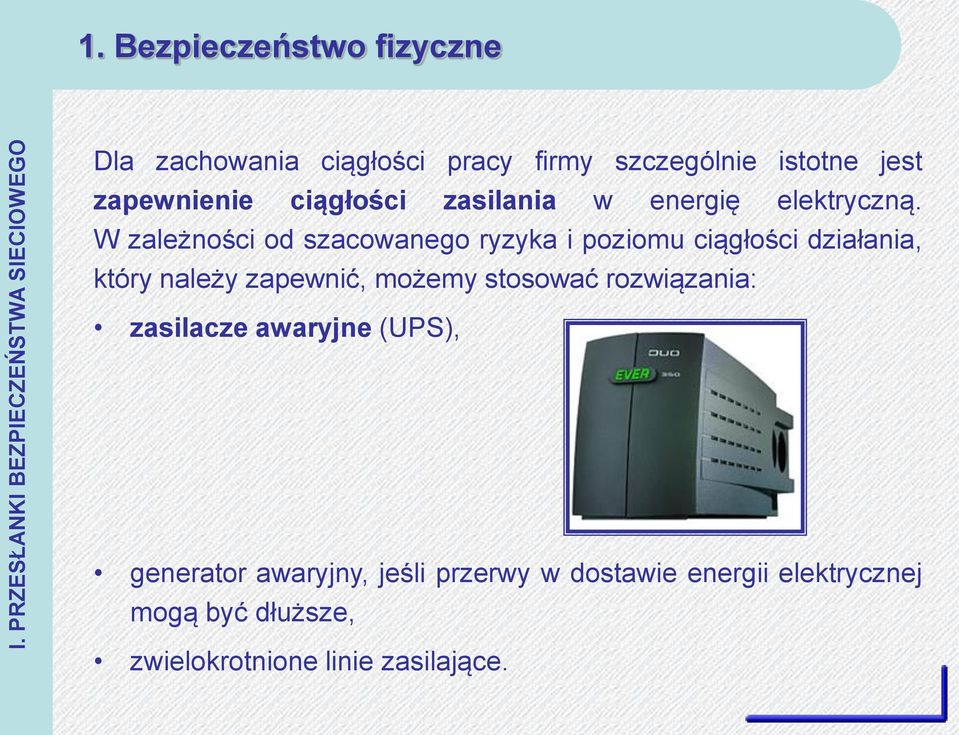 1. Bezpieczeństwo fizyczne

I. PRZESŁANKI BEZPIECZEŃSTWA SIECIOWEGO

Dla zachowania ciągłości pracy firmy szczególnie istotne jest zapewnienie ciągłości zasilania w energię elektryczną. W zależności od szacowanego ryzyka i poziomu ciągłości działania, który należy zapewnić, możemy stosować rozwiązania:

• zasilacze awaryjne (UPS),

DUO
EVER 350

• generator awaryjny, jeśli przerwy w dostawie energii elektrycznej mogą być dłuższe,

• zwielokrotnione linie zasilające.